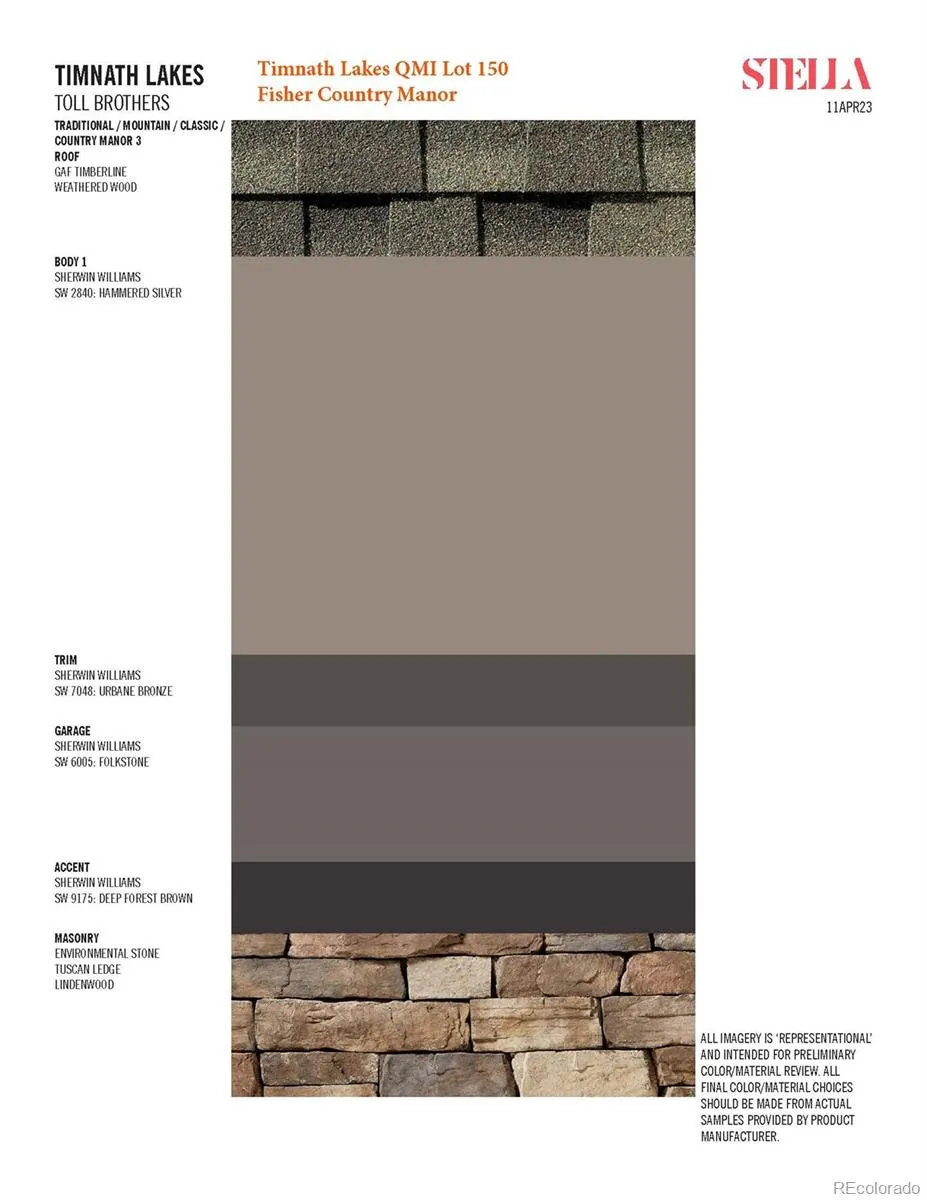 TIMNATH LAKES
TOLL BROTHERS

Timnath Lakes QMI Lot 150
Fisher Country Manor

STELLA
11APR23

TRADITIONAL / MOUNTAIN / CLASSIC / COUNTRY MANOR 3
ROOF
GAF TIMBERLINE
WEATHERED WOOD

BODY 1
SHERWIN WILLIAMS
SW 2840: HAMMERED SILVER

TRIM
SHERWIN WILLIAMS
SW 7048: URBANE BRONZE

GARAGE
SHERWIN WILLIAMS
SW 6005: FOLKSTONE

ACCENT
SHERWIN WILLIAMS
SW 9175: DEEP FOREST BROWN

MASONRY
ENVIRONMENTAL STONE
TUSCAN LEDGE
LINDENWOOD

ALL IMAGERY IS 'REPRESENTATIONAL' AND INTENDED FOR PRELIMINARY COLOR/MATERIAL REVIEW. ALL FINAL COLOR/MATERIAL CHOICES SHOULD BE MADE FROM ACTUAL SAMPLES PROVIDED BY PRODUCT MANUFACTURER.

REcolorado